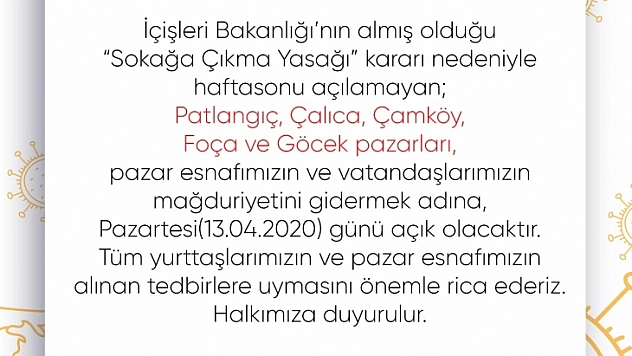 İçişleri Bakanlığı'nın almış olduğu "Sokağa Çıkma Yasağı" kararı nedeniyle haftasonu açılamayan;
Patlangıç, Çalıca, Çamköy, Foça ve Göcek pazarları,
pazar esnafımızın ve vatandaşlarımızın mağduriyetini gidermek adına, Pazartesi(13.04.2020) günü açık olacaktır.
Tüm yurttaşlarımızın ve pazar esnafımızın alınan tedbirlere uymasını önemle rica ederiz.
Halkımıza duyurulur.